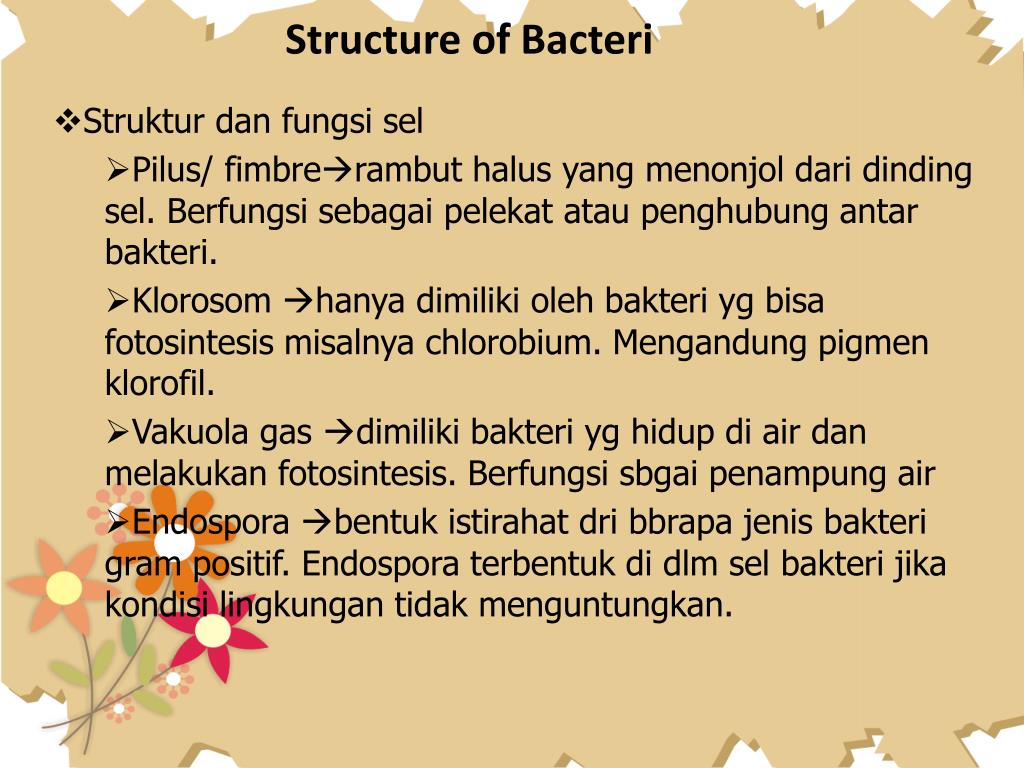 Structure of Bacteri

❖Struktur dan fungsi sel

➢Pilus/ fimbre→rambut halus yang menonjol dari dinding sel. Berfungsi sebagai pelekat atau penghubung antar bakteri.

➢Klorosom →hanya dimiliki oleh bakteri yg bisa fotosintesis misalnya chlorobium. Mengandung pigmen klorofil.

➢Vakuola gas →dimiliki bakteri yg hidup di air dan melakukan fotosintesis. Berfungsi sbgai penampung air

➢Endospora →bentuk istirahat dri bbrapa jenis bakteri gram positif. Endospora terbentuk di dlm sel bakteri jika kondisi lingkungan tidak menguntungkan.